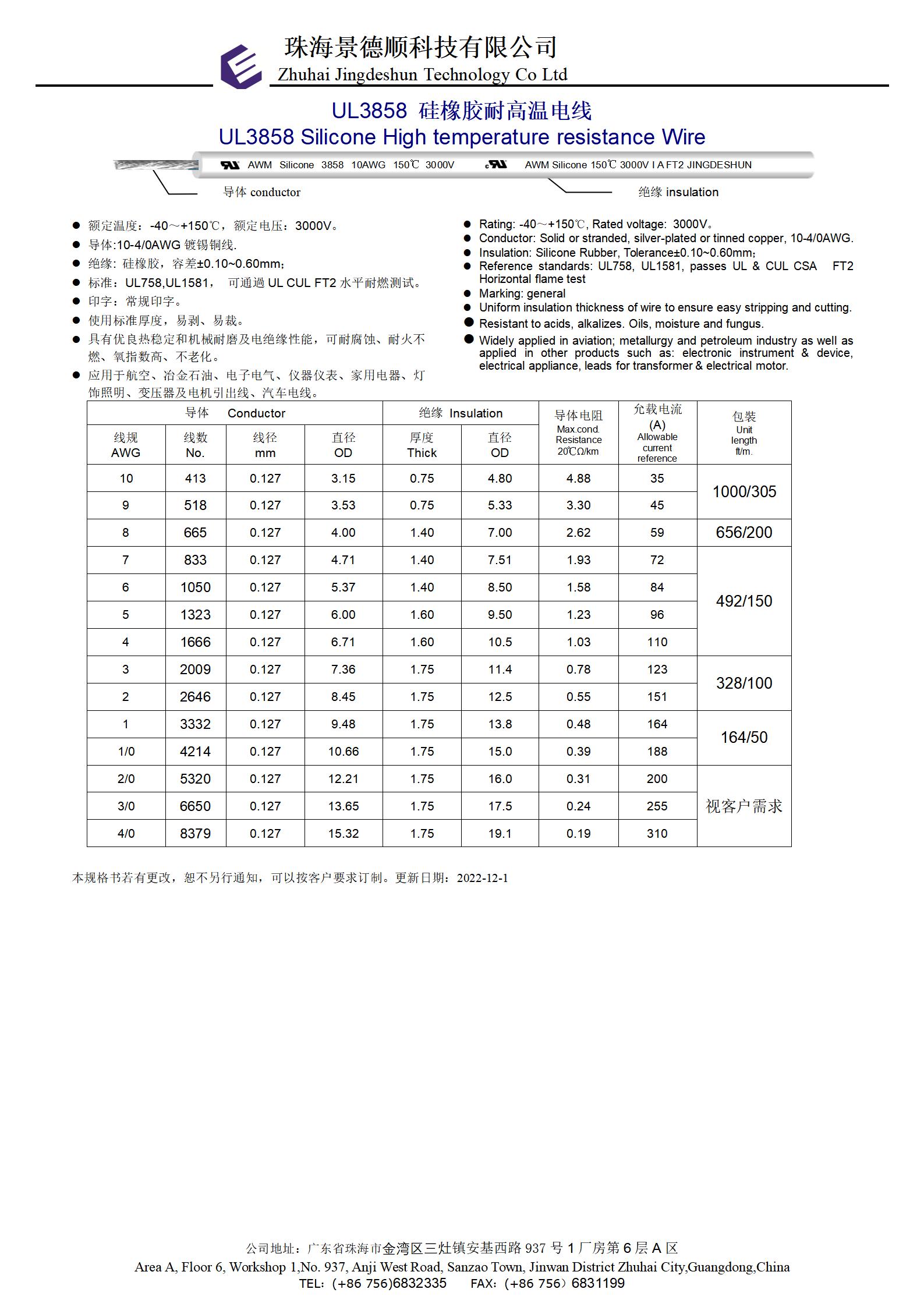 珠海景德顺科技有限公司
Zhuhai Jingdeshun Technology Co Ltd

UL3858 硅橡胶耐高温电线
UL3858 Silicone High temperature resistance Wire

AWM Silicone 3858 10AWG 150℃ 3000V AWM Silicone 150℃ 3000V I A FT2 JINGDESHUN

导体 conductor 绝缘 insulation

● 额定温度：-40～+150℃，额定电压：3000V。
● 导体:10-4/0AWG 镀锡铜线.
● 绝缘：硅橡胶，容差±0.10~0.60mm；
● 标准：UL758,UL1581， 可通過 UL CUL FT2 水平耐燃测试。
● 印字：常规印字。
● 使用标准厚度，易剥、易裁。
● 具有优良热稳定和机械耐磨及电绝缘性能，可耐腐蚀、耐火不燃、氧指数高、不老化。
● 应用于航空、冶金石油、电子电气、仪器仪表、家用电器、灯饰照明、变压器及电机引出线、汽车电线。

● Rating: -40～+150℃, Rated voltage: 3000V。
● Conductor: Solid or stranded, silver-plated or tinned copper, 10-4/0AWG.
● Insulation: Silicone Rubber, Tolerance±0.10~0.60mm;
● Reference standards: UL758, UL1581, passes UL & CUL CSA FT2 Horizontal flame test
● Marking: general
● Uniform insulation thickness of wire to ensure easy stripping and cutting.
● Resistant to acids, alkalizes. Oils, moisture and fungus.
● Widely applied in aviation; metallurgy and petroleum industry as well as applied in other products such as: electronic instrument & device, electrical appliance, leads for transformer & electrical motor.

| 导体 Conductor | | | | 绝缘 Insulation | | 导体电阻 Max.cond. Resistance 20℃Ω/km | 允载电流 (A) Allowable current reference | 包装 Unit length ft/m. |
|---|---|---|---|---|---|---|---|---|
| 线规 AWG | 线数 No. | 线径 mm | 直径 OD | 厚度 Thick | 直径 OD | | | |
| 10 | 413 | 0.127 | 3.15 | 0.75 | 4.80 | 4.88 | 35 | 1000/305 |
| 9 | 518 | 0.127 | 3.53 | 0.75 | 5.33 | 3.30 | 45 | |
| 8 | 665 | 0.127 | 4.00 | 1.40 | 7.00 | 2.62 | 59 | 656/200 |
| 7 | 833 | 0.127 | 4.71 | 1.40 | 7.51 | 1.93 | 72 | 492/150 |
| 6 | 1050 | 0.127 | 5.37 | 1.40 | 8.50 | 1.58 | 84 | |
| 5 | 1323 | 0.127 | 6.00 | 1.60 | 9.50 | 1.23 | 96 | |
| 4 | 1666 | 0.127 | 6.71 | 1.60 | 10.5 | 1.03 | 110 | |
| 3 | 2009 | 0.127 | 7.36 | 1.75 | 11.4 | 0.78 | 123 | 328/100 |
| 2 | 2646 | 0.127 | 8.45 | 1.75 | 12.5 | 0.55 | 151 | |
| 1 | 3332 | 0.127 | 9.48 | 1.75 | 13.8 | 0.48 | 164 | 164/50 |
| 1/0 | 4214 | 0.127 | 10.66 | 1.75 | 15.0 | 0.39 | 188 | |
| 2/0 | 5320 | 0.127 | 12.21 | 1.75 | 16.0 | 0.31 | 200 | 视客户需求 |
| 3/0 | 6650 | 0.127 | 13.65 | 1.75 | 17.5 | 0.24 | 255 | |
| 4/0 | 8379 | 0.127 | 15.32 | 1.75 | 19.1 | 0.19 | 310 | |

本规格书若有更改，恕不另行通知，可以按客户要求订制。更新日期：2022-12-1

公司地址：广东省珠海市金湾区三灶镇安基西路 937 号 1 厂房第 6 层 A 区
Area A, Floor 6, Workshop 1,No. 937, Anji West Road, Sanzao Town, Jinwan District Zhuhai City,Guangdong,China
TEL:（+86 756)6832335 FAX:（+86 756）6831199